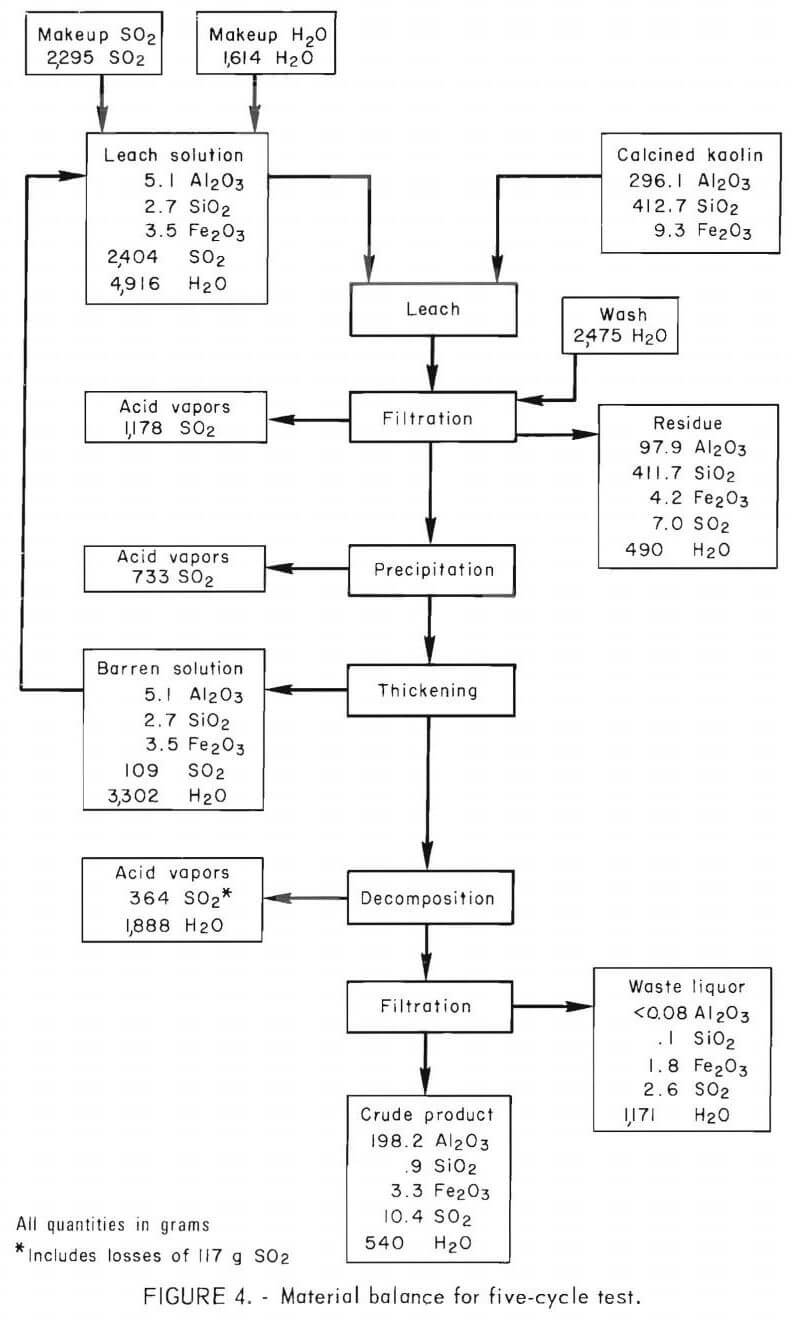 Makeup $SO_2$
2,295 $SO_2$

Makeup $H_2O$
1,614 $H_2O$

Leach solution
5.1 $Al_2O_3$
2.7 $SiO_2$
3.5 $Fe_2O_3$
2,404 $SO_2$
4,916 $H_2O$

Calcined kaolin
296.1 $Al_2O_3$
412.7 $SiO_2$
9.3 $Fe_2O_3$

Leach

Wash
2,475 $H_2O$

Acid vapors
1,178 $SO_2$

Filtration

Residue
97.9 $Al_2O_3$
411.7 $SiO_2$
4.2 $Fe_2O_3$
7.0 $SO_2$
490 $H_2O$

Acid vapors
733 $SO_2$

Precipitation

Barren solution
5.1 $Al_2O_3$
2.7 $SiO_2$
3.5 $Fe_2O_3$
109 $SO_2$
3,302 $H_2O$

Thickening

Acid vapors
364 $SO_2$*
1,888 $H_2O$

Decomposition

Filtration

Waste liquor
<0.08 $Al_2O_3$
.1 $SiO_2$
1.8 $Fe_2O_3$
2.6 $SO_2$
1,171 $H_2O$

Crude product
198.2 $Al_2O_3$
.9 $SiO_2$
3.3 $Fe_2O_3$
10.4 $SO_2$
540 $H_2O$

All quantities in grams
*Includes losses of 117 g $SO_2$

FIGURE 4. - Material balance for five-cycle test.